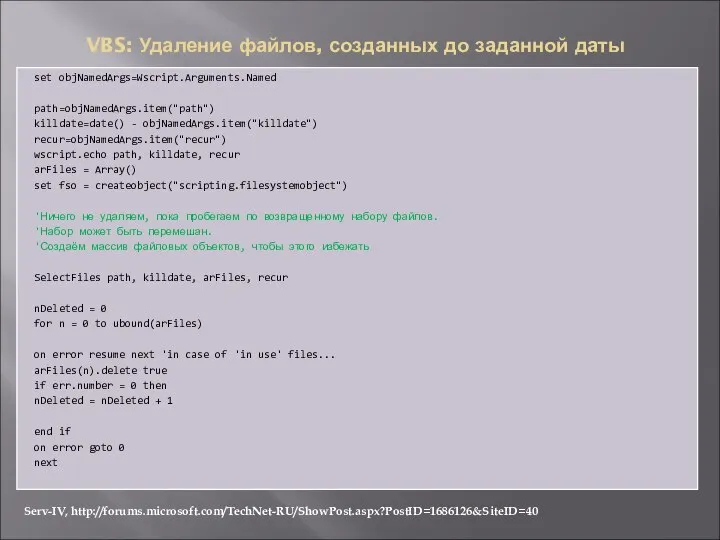 VBS: Удаление файлов, созданных до заданной даты

set objNamedArgs=Wscript.Arguments.Named

path=objNamedArgs.item("path")
killdate=date() - objNamedArgs.item("killdate")
recur=objNamedArgs.item("recur")
wscript.echo path, killdate, recur
arFiles = Array()
set fso = createobject("scripting.filesystemobject")

'Ничего не удаляем, пока пробегаем по возвращенному набору файлов.
'Набор может быть перемешан.
'Создаём массив файловых объектов, чтобы этого избежать

SelectFiles path, killdate, arFiles, recur

nDeleted = 0
for n = 0 to ubound(arFiles)

on error resume next 'in case of 'in use' files...
arFiles(n).delete true
if err.number = 0 then
nDeleted = nDeleted + 1

end if
on error goto 0
next

Serv-IV, http://forums.microsoft.com/TechNet-RU/ShowPost.aspx?PostID=1686126&SiteID=40